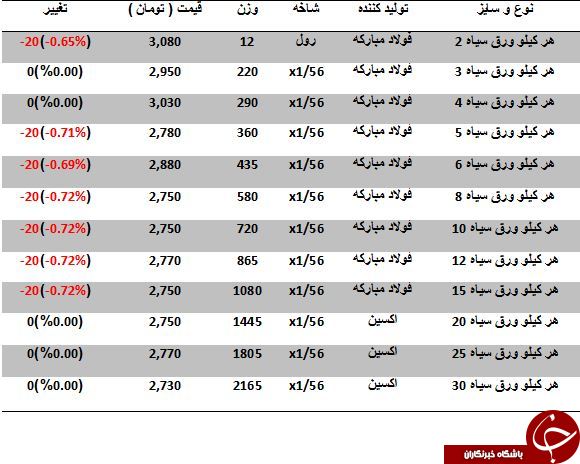 | نوع و سایز | تولید کننده | شاخه | وزن | قیمت ( تومان ) | تغییر |
|---|---|---|---|---|---|
| هر کیلو ورق سیاه 2 | فولاد مبارکه | رول | 12 | 3,080 | -20(-0.65%) |
| هر کیلو ورق سیاه 3 | فولاد مبارکه | x1/56 | 220 | 2,950 | 0(%0.00) |
| هر کیلو ورق سیاه 4 | فولاد مبارکه | x1/56 | 290 | 3,030 | 0(%0.00) |
| هر کیلو ورق سیاه 5 | فولاد مبارکه | x1/56 | 360 | 2,780 | -20(-0.71%) |
| هر کیلو ورق سیاه 6 | فولاد مبارکه | x1/56 | 435 | 2,880 | -20(-0.69%) |
| هر کیلو ورق سیاه 8 | فولاد مبارکه | x1/56 | 580 | 2,750 | -20(-0.72%) |
| هر کیلو ورق سیاه 10 | فولاد مبارکه | x1/56 | 720 | 2,750 | -20(-0.72%) |
| هر کیلو ورق سیاه 12 | فولاد مبارکه | x1/56 | 865 | 2,770 | -20(-0.72%) |
| هر کیلو ورق سیاه 15 | فولاد مبارکه | x1/56 | 1080 | 2,750 | -20(-0.72%) |
| هر کیلو ورق سیاه 20 | اکسین | x1/56 | 1445 | 2,750 | 0(%0.00) |
| هر کیلو ورق سیاه 25 | اکسین | x1/56 | 1805 | 2,770 | 0(%0.00) |
| هر کیلو ورق سیاه 30 | اکسین | x1/56 | 2165 | 2,730 | 0(%0.00) |

باشگاه خبرنگاران